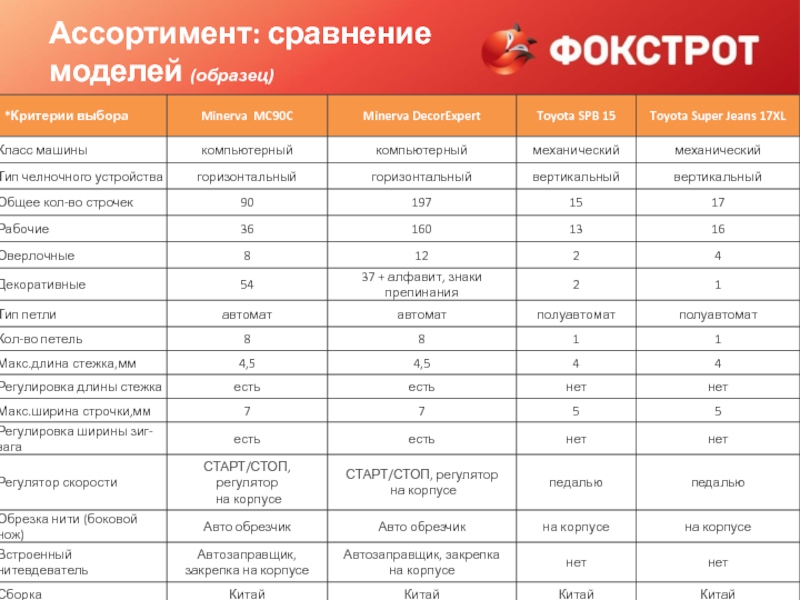 Ассортимент: сравнение моделей (образец)

ФОКСТРОТ

| *Критерии выбора | Minerva MC90C | Minerva DecorExpert | Toyota SPB 15 | Toyota Super Jeans 17XL |
|---|---|---|---|---|
| Класс машины | компьютерный | компьютерный | механический | механический |
| Тип челночного устройства | горизонтальный | горизонтальный | вертикальный | вертикальный |
| Общее кол-во строчек | 90 | 197 | 15 | 17 |
| Рабочие | 36 | 160 | 13 | 16 |
| Оверлочные | 8 | 12 | 2 | 4 |
| Декоративные | 54 | 37 + алфавит, знаки препинания | 2 | 1 |
| Тип петли | автомат | автомат | полуавтомат | полуавтомат |
| Кол-во петель | 8 | 8 | 1 | 1 |
| Макс.длина стежка,мм | 4,5 | 4,5 | 4 | 4 |
| Регулировка длины стежка | есть | есть | нет | нет |
| Макс.ширина строчки,мм | 7 | 7 | 5 | 5 |
| Регулировка ширины зиг-зага | есть | есть | нет | нет |
| Регулятор скорости | СТАРТ/СТОП, регулятор на корпусе | СТАРТ/СТОП, регулятор на корпусе | педалью | педалью |
| Обрезка нити (боковой нож) | Авто обрезчик | Авто обрезчик | на корпусе | на корпусе |
| Встроенный нитевдеватель | Автозаправщик, закрепка на корпусе | Автозаправщик, закрепка на корпусе | нет | нет |
| Сборка | Китай | Китай | Китай | Китай |